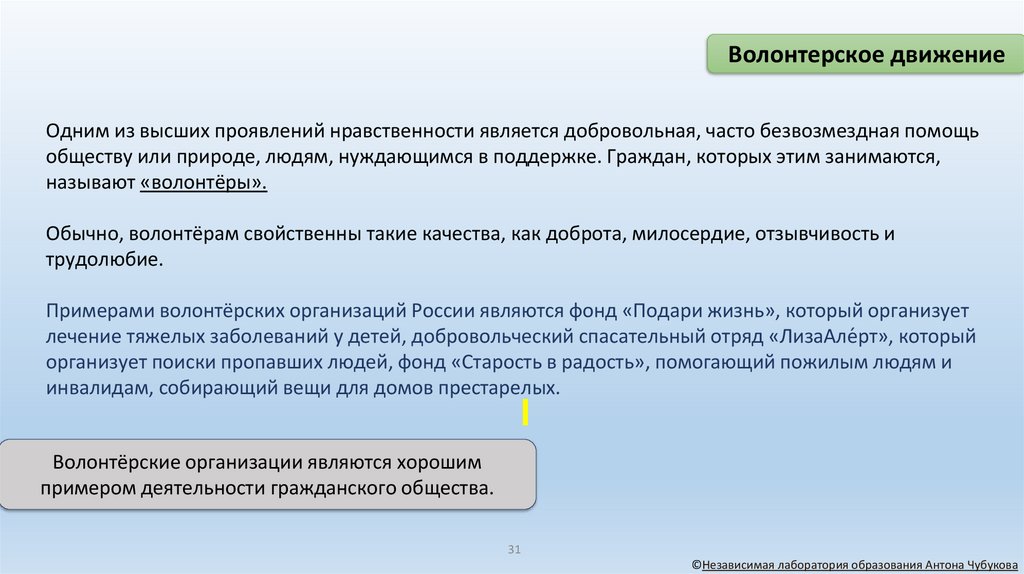 Волонтерское движение

Одним из высших проявлений нравственности является добровольная, часто безвозмездная помощь обществу или природе, людям, нуждающимся в поддержке. Граждан, которых этим занимаются, называют «волонтёры».

Обычно, волонтёрам свойственны такие качества, как доброта, милосердие, отзывчивость и трудолюбие.

Примерами волонтёрских организаций России являются фонд «Подари жизнь», который организует лечение тяжелых заболеваний у детей, добровольческий спасательный отряд «ЛизаАле́рт», который организует поиски пропавших людей, фонд «Старость в радость», помогающий пожилым людям и инвалидам, собирающий вещи для домов престарелых.

Волонтёрские организации являются хорошим примером деятельности гражданского общества.

31

©Независимая лаборатория образования Антона Чубукова